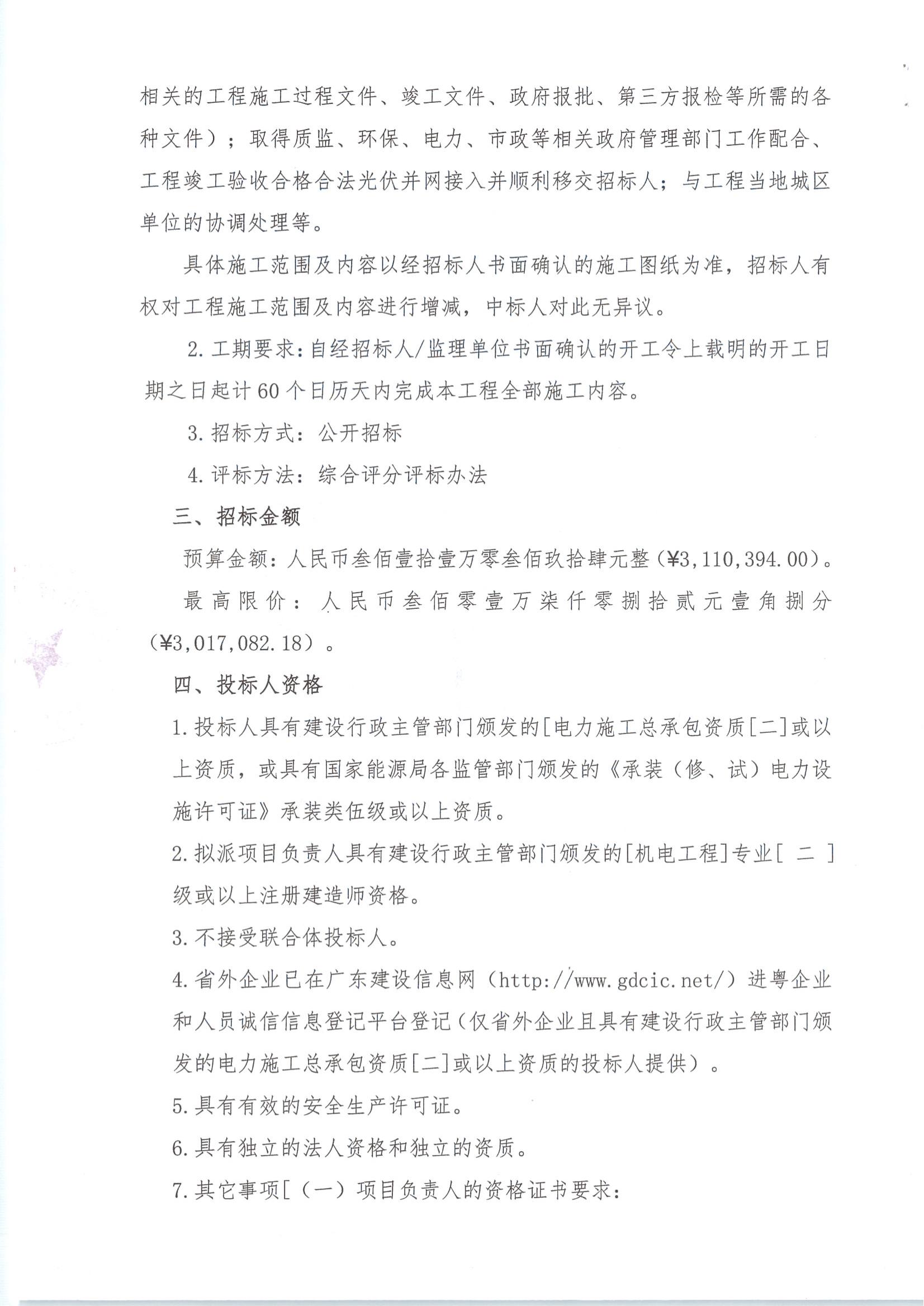 相关的工程施工过程文件、竣工文件、政府报批、第三方报检等所需的各种文件）；取得质监、环保、电力、市政等相关政府管理部门工作配合、工程竣工验收合格合法光伏并网接入并顺利移交招标人；与工程当地城区单位的协调处理等。

具体施工范围及内容以经招标人书面确认的施工图纸为准，招标人有权对工程施工范围及内容进行增减，中标人对此无异议。

2.工期要求：自经招标人/监理单位书面确认的开工令上载明的开工日期之日起计60个日历天内完成本工程全部施工内容。

3.招标方式：公开招标

4.评标方法：综合评分评标办法

三、招标金额

预算金额：人民币叁佰壹拾壹万零叁佰玖拾肆元整（¥3,110,394.00）。

最高限价：人民币叁佰零壹万柒仟零捌拾贰元壹角捌分（¥3,017,082.18）。

四、投标人资格

1.投标人具有建设行政主管部门颁发的[电力施工总承包资质[二]或以上资质，或具有国家能源局各监管部门颁发的《承装（修、试）电力设施许可证》承装类伍级或以上资质。

2.拟派项目负责人具有建设行政主管部门颁发的[机电工程]专业[ 二 ]级或以上注册建造师资格。

3.不接受联合体投标人。

4.省外企业已在广东建设信息网（http://www.gdcic.net/）进粤企业和人员诚信信息登记平台登记（仅省外企业且具有建设行政主管部门颁发的电力施工总承包资质[二]或以上资质的投标人提供）。

5.具有有效的安全生产许可证。

6.具有独立的法人资格和独立的资质。

7.其它事项[（一）项目负责人的资格证书要求：